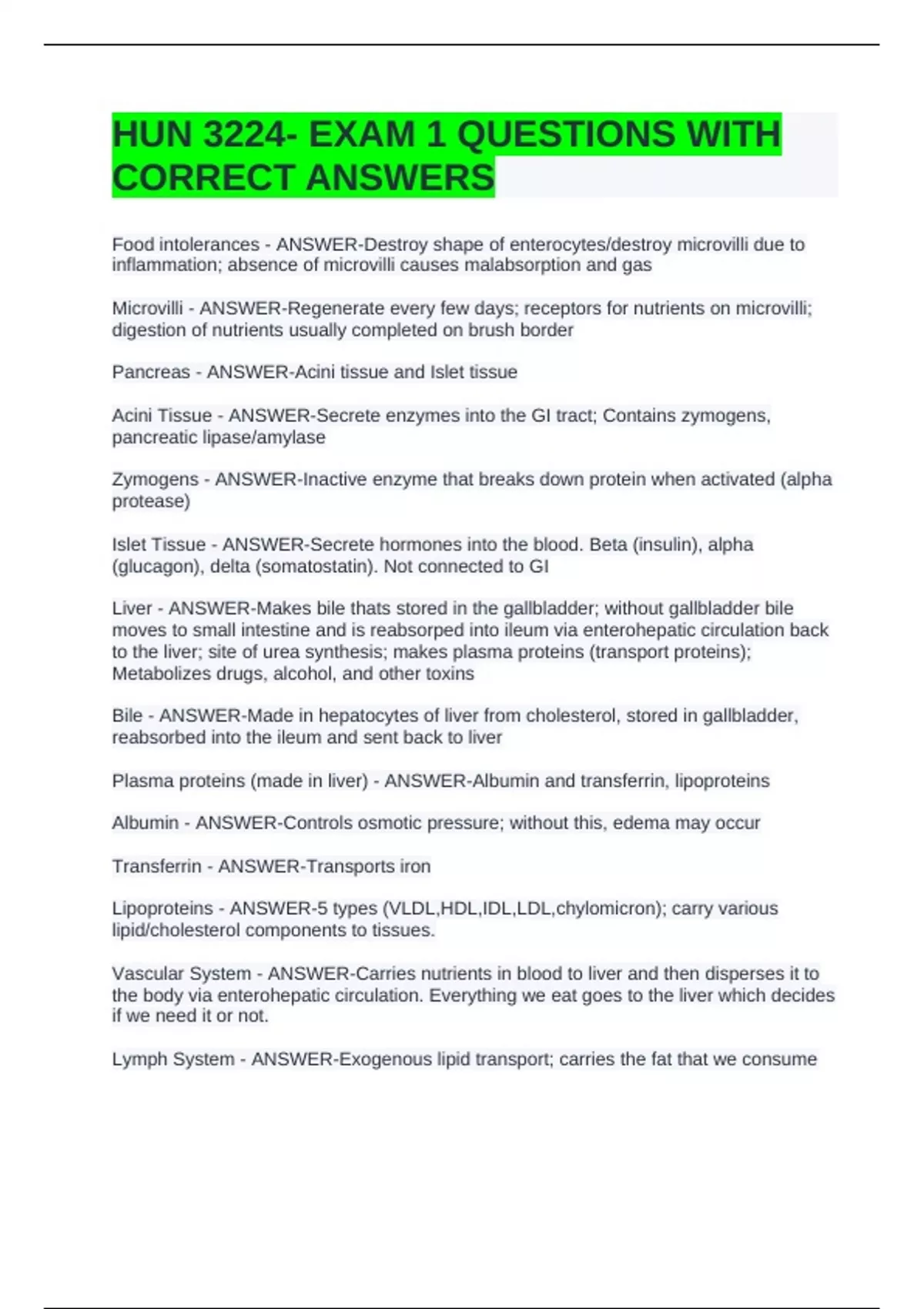 HUN 3224- EXAM 1 QUESTIONS WITH CORRECT ANSWERS

Food intolerances - ANSWER-Destroy shape of enterocytes/destroy microvilli due to inflammation; absence of microvilli causes malabsorption and gas

Microvilli - ANSWER-Regenerate every few days; receptors for nutrients on microvilli; digestion of nutrients usually completed on brush border

Pancreas - ANSWER-Acini tissue and Islet tissue

Acini Tissue - ANSWER-Secrete enzymes into the GI tract; Contains zymogens, pancreatic lipase/amylase

Zymogens - ANSWER-Inactive enzyme that breaks down protein when activated (alpha protease)

Islet Tissue - ANSWER-Secrete hormones into the blood. Beta (insulin), alpha (glucagon), delta (somatostatin). Not connected to GI

Liver - ANSWER-Makes bile thats stored in the gallbladder; without gallbladder bile moves to small intestine and is reabsorped into ileum via enterohepatic circulation back to the liver; site of urea synthesis; makes plasma proteins (transport proteins); Metabolizes drugs, alcohol, and other toxins

Bile - ANSWER-Made in hepatocytes of liver from cholesterol, stored in gallbladder, reabsorbed into the ileum and sent back to liver

Plasma proteins (made in liver) - ANSWER-Albumin and transferrin, lipoproteins

Albumin - ANSWER-Controls osmotic pressure; without this, edema may occur

Transferrin - ANSWER-Transports iron

Lipoproteins - ANSWER-5 types (VLDL,HDL,IDL,LDL,chylomicron); carry various lipid/cholesterol components to tissues.

Vascular System - ANSWER-Carries nutrients in blood to liver and then disperses it to the body via enterohepatic circulation. Everything we eat goes to the liver which decides if we need it or not.

Lymph System - ANSWER-Exogenous lipid transport; carries the fat that we consume